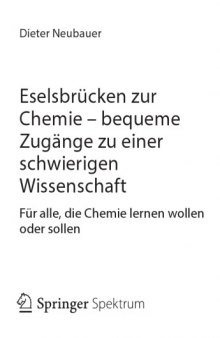 Dieter Neubauer

Eselsbrücken zur Chemie – bequeme Zugänge zu einer schwierigen Wissenschaft

Für alle, die Chemie lernen wollen oder sollen

Springer Spektrum